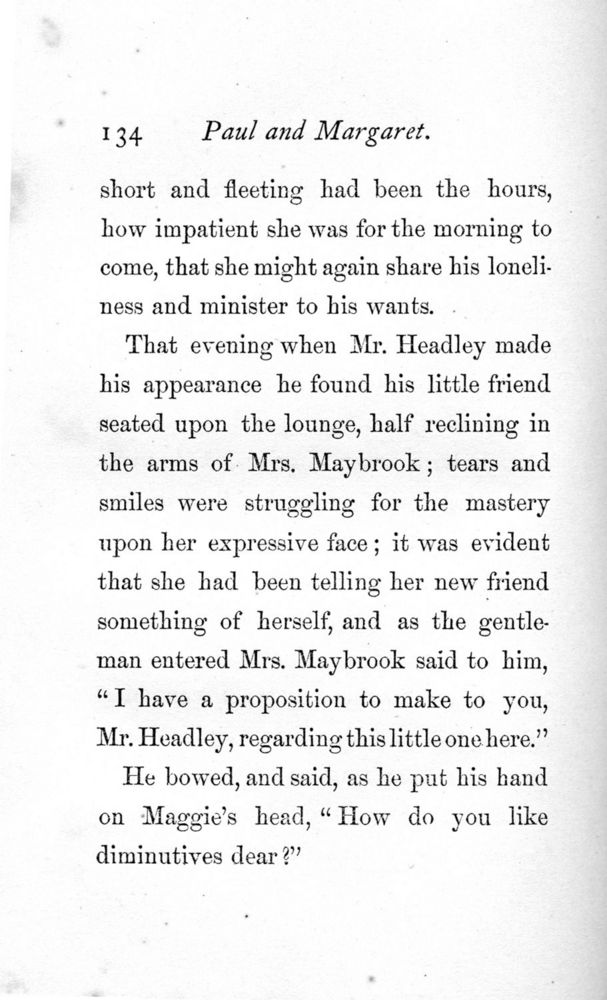 134 Paul and Margaret.

short and fleeting had been the hours, how impatient she was for the morning to come, that she might again share his loneliness and minister to his wants.

That evening when Mr. Headley made his appearance he found his little friend seated upon the lounge, half reclining in the arms of Mrs. Maybrook; tears and smiles were struggling for the mastery upon her expressive face; it was evident that she had been telling her new friend something of herself, and as the gentleman entered Mrs. Maybrook said to him, "I have a proposition to make to you, Mr. Headley, regarding this little one here."

He bowed, and said, as he put his hand on Maggie's head, "How do you like diminutives dear?"